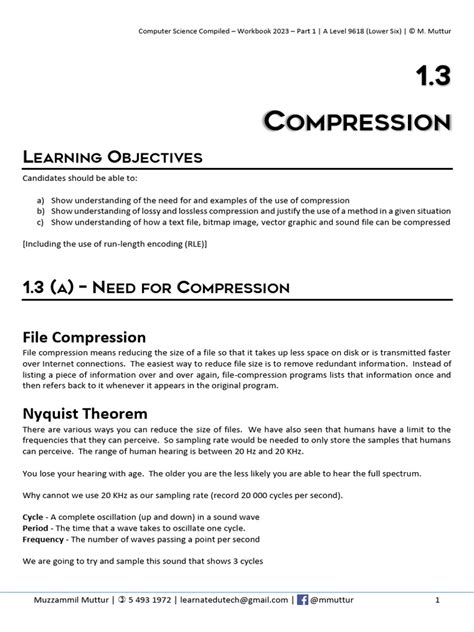 Computer Science Compiled – Workbook 2023 – Part 1 | A Level 9618 (Lower Six) | © M. Muttur

1.3

COMPRESSION

LEARNING OBJECTIVES

Candidates should be able to:

a) Show understanding of the need for and examples of the use of compression
b) Show understanding of lossy and lossless compression and justify the use of a method in a given situation
c) Show understanding of how a text file, bitmap image, vector graphic and sound file can be compressed

[Including the use of run-length encoding (RLE)]

1.3 (A) – NEED FOR COMPRESSION

File Compression

File compression means reducing the size of a file so that it takes up less space on disk or is transmitted faster over Internet connections. The easiest way to reduce file size is to remove redundant information. Instead of listing a piece of information over and over again, file-compression programs lists that information once and then refers back to it whenever it appears in the original program.

Nyquist Theorem

There are various ways you can reduce the size of files. We have also seen that humans have a limit to the frequencies that they can perceive. So sampling rate would be needed to only store the samples that humans can perceive. The range of human hearing is between 20 Hz and 20 KHz.

You lose your hearing with age. The older you are the less likely you are able to hear the full spectrum.

Why cannot we use 20 KHz as our sampling rate (record 20 000 cycles per second).

Cycle - A complete oscillation (up and down) in a sound wave
Period - The time that a wave takes to oscillate one cycle.
Frequency - The number of waves passing a point per second

We are going to try and sample this sound that shows 3 cycles

Muzzammil Muttur | ✆ 5 493 1972 | learnatedutech@gmail.com | @mmuttur 1